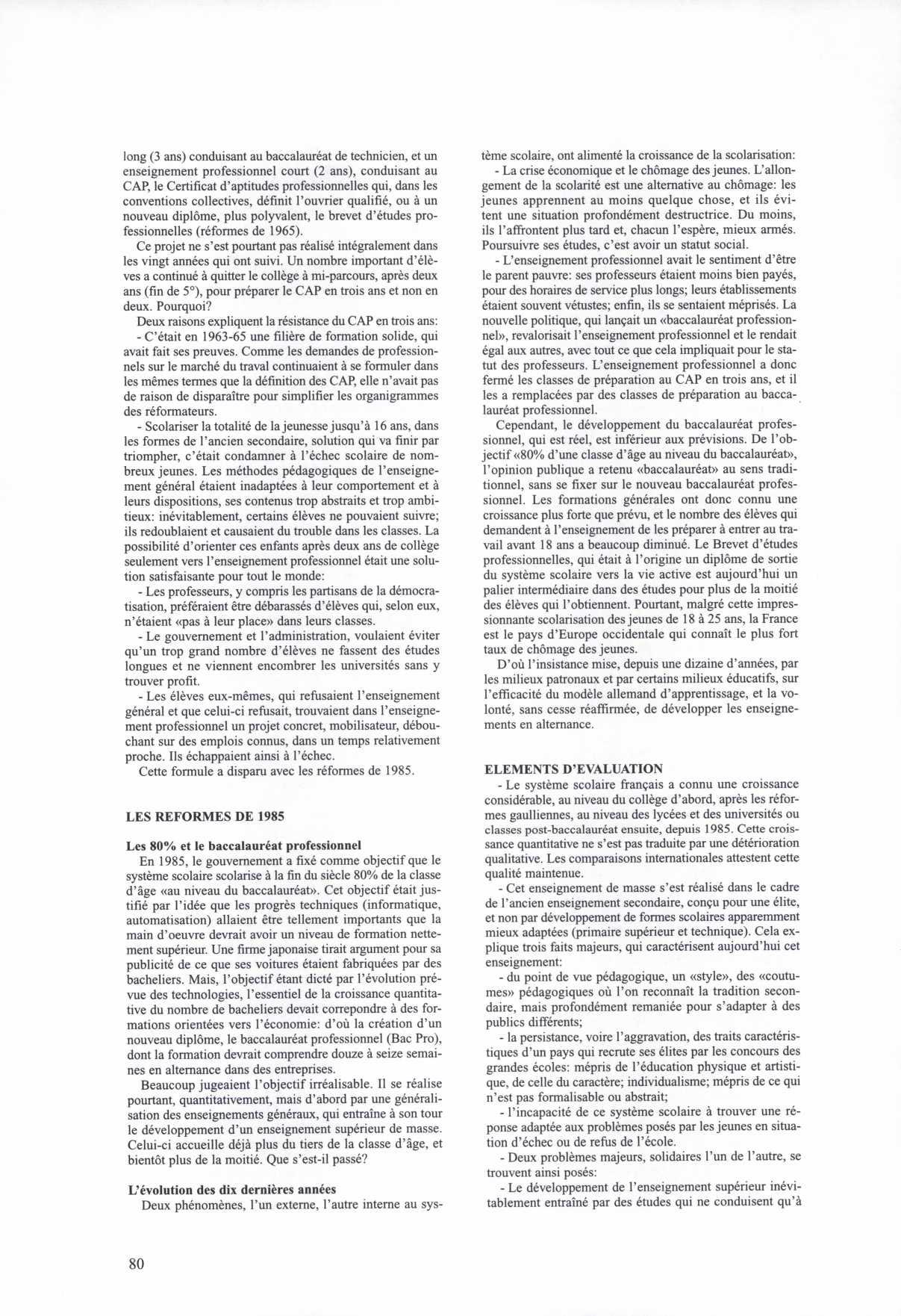 long (3 ans) conduisant au baccalauréat de technicien, et un enseignement professionnel court (2 ans), conduisant au CAP, le Certificat d'aptitudes professionnelles qui, dans les conventions collectives, définit l'ouvrier qualifié, ou à un nouveau diplôme, plus polyvalent, le brevet d'études professionnelles (réformes de 1965).

Ce projet ne s'est pourtant pas réalisé intégralement dans les vingt années qui ont suivi. Un nombre important d'élèves a continué à quitter le collège à mi-parcours, après deux ans (fin de 5°), pour préparer le CAP en trois ans et non en deux. Pourquoi?

Deux raisons expliquent la résistance du CAP en trois ans:
- C'était en 1963-65 une filière de formation solide, qui avait fait ses preuves. Comme les demandes de professionnels sur le marché du traval continuaient à se formuler dans les mêmes termes que la définition des CAP, elle n'avait pas de raison de disparaître pour simplifier les organigrammes des réformateurs.

- Scolariser la totalité de la jeunesse jusqu'à 16 ans, dans les formes de l'ancien secondaire, solution qui va finir par triompher, c'était condamner à l'échec scolaire de nombreux jeunes. Les méthodes pédagogiques de l'enseignement général étaient inadaptées à leur comportement et à leurs dispositions, ses contenus trop abstraits et trop ambitieux: inévitablement, certains élèves ne pouvaient suivre; ils redoublaient et causaient du trouble dans les classes. La possibilité d'orienter ces enfants après deux ans de collège seulement vers l'enseignement professionnel était une solution satisfaisante pour tout le monde:

- Les professeurs, y compris les partisans de la démocratisation, préféraient être débarassés d'élèves qui, selon eux, n'étaient «pas à leur place» dans leurs classes.

- Le gouvernement et l'administration, voulaient éviter qu'un trop grand nombre d'élèves ne fassent des études longues et ne viennent encombrer les universités sans y trouver profit.

- Les élèves eux-mêmes, qui refusaient l'enseignement général et que celui-ci refusait, trouvaient dans l'enseignement professionnel un projet concret, mobilisateur, débouchant sur des emplois connus, dans un temps relativement proche. Ils échappaient ainsi à l'échec.

Cette formule a disparu avec les réformes de 1985.

LES REFORMES DE 1985

Les 80% et le baccalauréat professionnel
En 1985, le gouvernement a fixé comme objectif que le système scolaire scolarise à la fin du siècle 80% de la classe d'âge «au niveau du baccalauréat». Cet objectif était justifié par l'idée que les progrès techniques (informatique, automatisation) allaient être tellement importants que la main d'oeuvre devrait avoir un niveau de formation nettement supérieur. Une firme japonaise tirait argument pour sa publicité de ce que ses voitures étaient fabriquées par des bacheliers. Mais, l'objectif étant dicté par l'évolution prévue des technologies, l'essentiel de la croissance quantitative du nombre de bacheliers devait correpondre à des formations orientées vers l'économie: d'où la création d'un nouveau diplôme, le baccalauréat professionnel (Bac Pro), dont la formation devrait comprendre douze à seize semaines en alternance dans des entreprises.

Beaucoup jugeaient l'objectif irréalisable. Il se réalise pourtant, quantitativement, mais d'abord par une généralisation des enseignements généraux, qui entraîne à son tour le développement d'un enseignement supérieur de masse. Celui-ci accueille déjà plus du tiers de la classe d'âge, et bientôt plus de la moitié. Que s'est-il passé?

L'évolution des dix dernières années
Deux phénomènes, l'un externe, l'autre interne au système scolaire, ont alimenté la croissance de la scolarisation:
- La crise économique et le chômage des jeunes. L'allongement de la scolarité est une alternative au chômage: les jeunes apprennent au moins quelque chose, et ils évitent une situation profondément destructrice. Du moins, ils l'affrontent plus tard et, chacun l'espère, mieux armés. Poursuivre ses études, c'est avoir un statut social.

- L'enseignement professionnel avait le sentiment d'être le parent pauvre: ses professeurs étaient moins bien payés, pour des horaires de service plus longs; leurs établissements étaient souvent vétustes; enfin, ils se sentaient méprisés. La nouvelle politique, qui lançait un «baccalauréat professionnel», revalorisait l'enseignement professionnel et le rendait égal aux autres, avec tout ce que cela impliquait pour le statut des professeurs. L'enseignement professionnel a donc fermé les classes de préparation au CAP en trois ans, et il les a remplacées par des classes de préparation au baccalauréat professionnel.

Cependant, le développement du baccalauréat professionnel, qui est réel, est inférieur aux prévisions. De l'objectif «80% d'une classe d'âge au niveau du baccalauréat», l'opinion publique a retenu «baccalauréat» au sens traditionnel, sans se fixer sur le nouveau baccalauréat professionnel. Les formations générales ont donc connu une croissance plus forte que prévu, et le nombre des élèves qui demandent à l'enseignement de les préparer à entrer au travail avant 18 ans a beaucoup diminué. Le Brevet d'études professionnelles, qui était à l'origine un diplôme de sortie du système scolaire vers la vie active est aujourd'hui un palier intermédiaire dans des études pour plus de la moitié des élèves qui l'obtiennent. Pourtant, malgré cette impressionnante scolarisation des jeunes de 18 à 25 ans, la France est le pays d'Europe occidentale qui connaît le plus fort taux de chômage des jeunes.

D'où l'insistance mise, depuis une dizaine d'années, par les milieux patronaux et par certains milieux éducatifs, sur l'efficacité du modèle allemand d'apprentissage, et la volonté, sans cesse réaffirmée, de développer les enseignements en alternance.

ELEMENTS D'EVALUATION
- Le système scolaire français a connu une croissance considérable, au niveau du collège d'abord, après les réformes gaulliennes, au niveau des lycées et des universités ou classes post-baccalauréat ensuite, depuis 1985. Cette croissance quantitative ne s'est pas traduite par une détérioration qualitative. Les comparaisons internationales attestent cette qualité maintenue.

- Cet enseignement de masse s'est réalisé dans le cadre de l'ancien enseignement secondaire, conçu pour une élite, et non par développement de formes scolaires apparemment mieux adaptées (primaire supérieur et technique). Cela explique trois faits majeurs, qui caractérisent aujourd'hui cet enseignement:

- du point de vue pédagogique, un «style», des «coutumes» pédagogiques où l'on reconnaît la tradition secondaire, mais profondément remaniée pour s'adapter à des publics différents;

- la persistance, voire l'aggravation, des traits caractéristiques d'un pays qui recrute ses élites par les concours des grandes écoles: mépris de l'éducation physique et artistique, de celle du caractère; individualisme; mépris de ce qui n'est pas formalisable ou abstrait;

- l'incapacité de ce système scolaire à trouver une réponse adaptée aux problèmes posés par les jeunes en situation d'échec ou de refus de l'école.

- Deux problèmes majeurs, solidaires l'un de l'autre, se trouvent ainsi posés:
- Le développement de l'enseignement supérieur inévitablement entraîné par des études qui ne conduisent qu'à

80